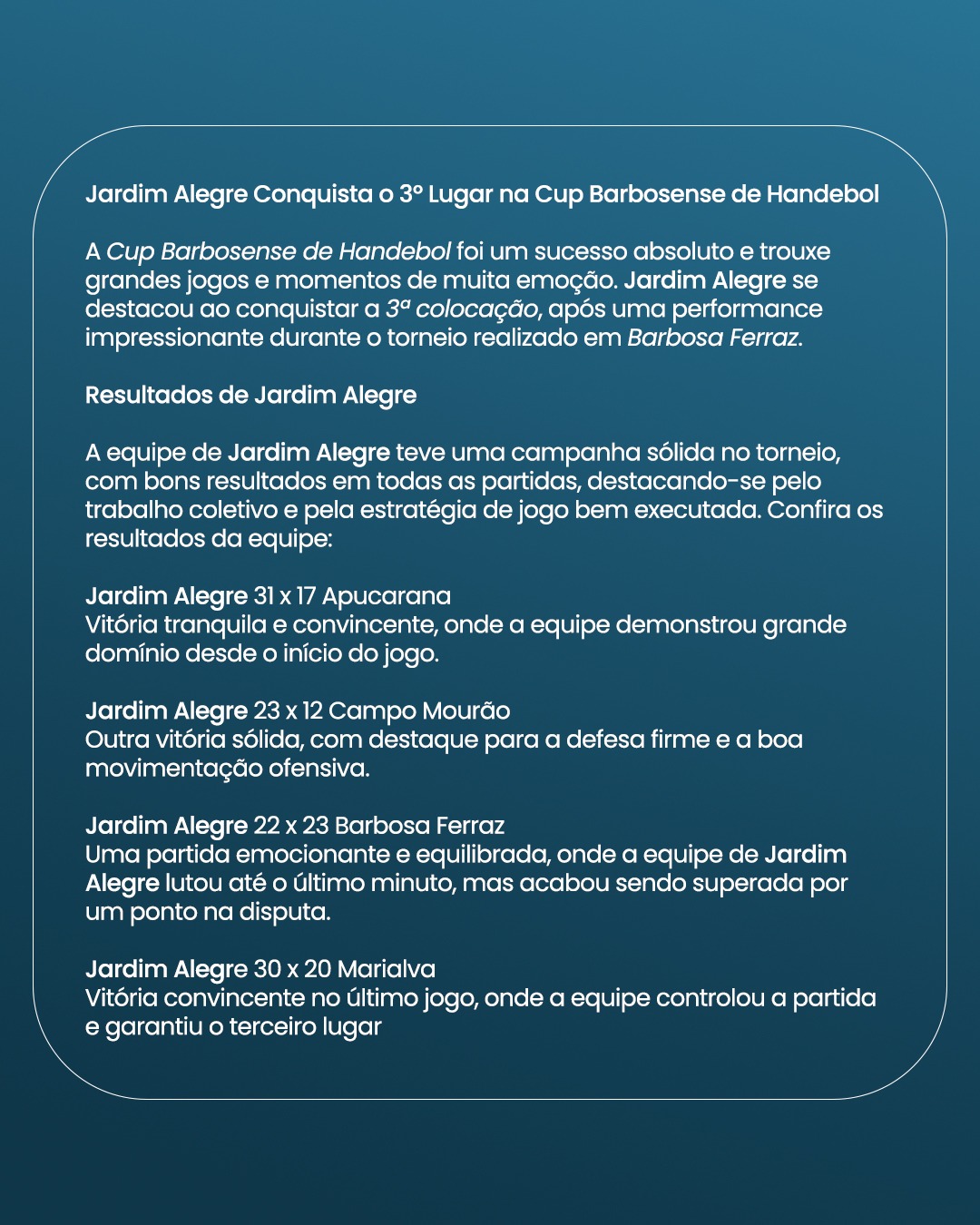 Jardim Alegre Conquista o 3º Lugar na Cup Barbosense de Handebol

A Cup Barbosense de Handebol foi um sucesso absoluto e trouxe grandes jogos e momentos de muita emoção. Jardim Alegre se destacou ao conquistar a 3ª colocação, após uma performance impressionante durante o torneio realizado em Barbosa Ferraz.

Resultados de Jardim Alegre

A equipe de Jardim Alegre teve uma campanha sólida no torneio, com bons resultados em todas as partidas, destacando-se pelo trabalho coletivo e pela estratégia de jogo bem executada. Confira os resultados da equipe:

Jardim Alegre 31 x 17 Apucarana
Vitória tranquila e convincente, onde a equipe demonstrou grande domínio desde o início do jogo.

Jardim Alegre 23 x 12 Campo Mourão
Outra vitória sólida, com destaque para a defesa firme e a boa movimentação ofensiva.

Jardim Alegre 22 x 23 Barbosa Ferraz
Uma partida emocionante e equilibrada, onde a equipe de Jardim Alegre lutou até o último minuto, mas acabou sendo superada por um ponto na disputa.

Jardim Alegre 30 x 20 Marialva
Vitória convincente no último jogo, onde a equipe controlou a partida e garantiu o terceiro lugar